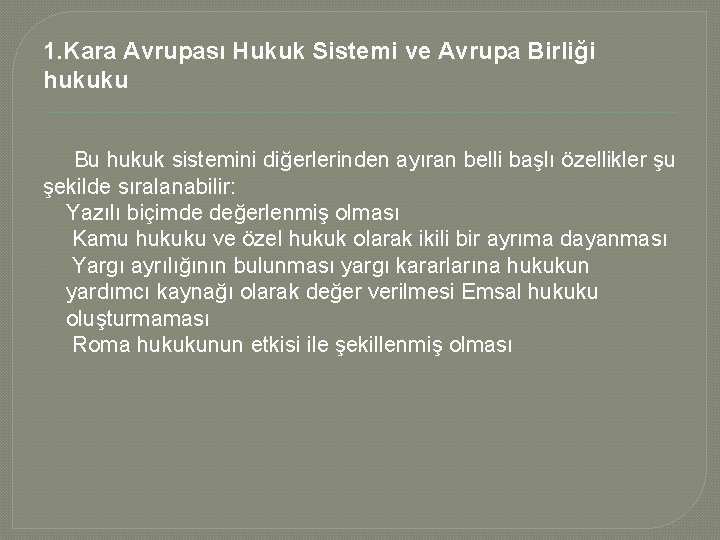 1.Kara Avrupası Hukuk Sistemi ve Avrupa Birliği hukuku

Bu hukuk sistemini diğerlerinden ayıran belli başlı özellikler şu şekilde sıralanabilir:

- Yazılı biçimde değerlenmiş olması
- Kamu hukuku ve özel hukuk olarak ikili bir ayrıma dayanması
- Yargı ayrılığının bulunması yargı kararlarına hukukun yardımcı kaynağı olarak değer verilmesi Emsal hukuku oluşturmaması
- Roma hukukunun etkisi ile şekillenmiş olması